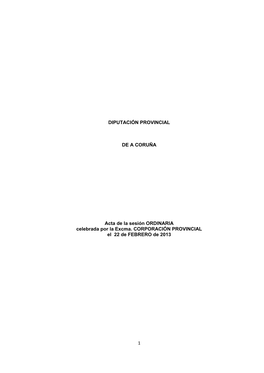 DIPUTACIÓN PROVINCIAL

DE A CORUÑA

Acta de la sesión ORDINARIA
celebrada por la Excma. CORPORACIÓN PROVINCIAL
el 22 de FEBRERO de 2013

1